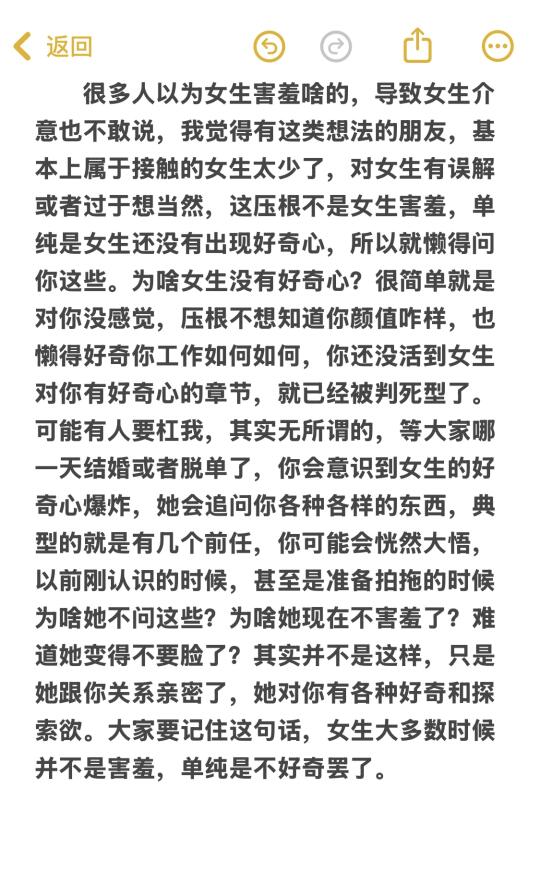 返回

很多人以为女生害羞啥的，导致女生介意也不敢说，我觉得有这类想法的朋友，基本上属于接触的女生太少了，对女生有误解或者过于想当然，这压根不是女生害羞，单纯是女生还没有出现好奇心，所以就懒得问你这些。为啥女生没有好奇心？很简单就是对你没感觉，压根不想知道你颜值咋样，也懒得好奇你工作如何如何，你还没活到女生对你有好奇心的章节，就已经被判死型了。可能有人要杠我，其实无所谓的，等大家哪一天结婚或者脱单了，你会意识到女生的好奇心爆炸，她会追问你各种各样的东西，典型的就是有几个前任，你可能会恍然大悟，以前刚认识的时候，甚至是准备拍拖的时候为啥她不问这些？为啥她现在不害羞了？难道她变得不要脸了？其实并不是这样，只是她跟你关系亲密了，她对你有各种好奇和探索欲。大家要记住这句话，女生大多数时候并不是害羞，单纯是不好奇罢了。